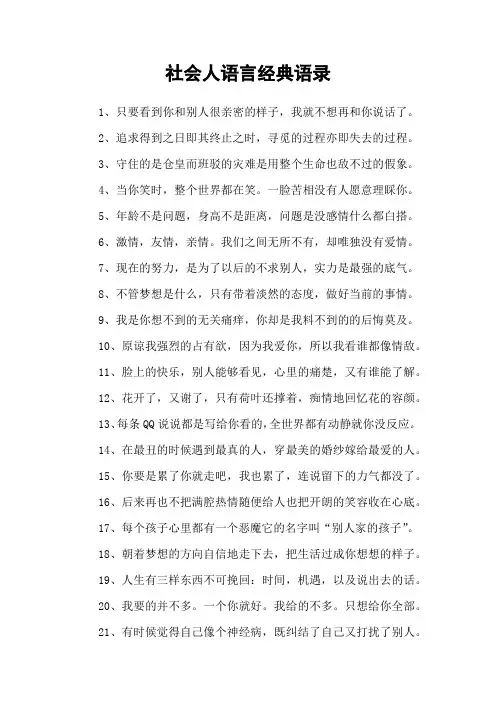 社会人语言经典语录

1、只要看到你和别人很亲密的样子，我就不想再和你说话了。

2、追求得到之日即其终止之时，寻觅的过程亦即失去的过程。

3、守住的是仓皇而班驳的灾难是用整个生命也敌不过的假象。

4、当你笑时，整个世界都在笑。一脸苦相没有人愿意理睬你。

5、年龄不是问题，身高不是距离，问题是没感情什么都白搭。

6、激情，友情，亲情。我们之间无所不有，却唯独没有爱情。

7、现在的努力，是为了以后的不求别人，实力是最强的底气。

8、不管梦想是什么，只有带着淡然的态度，做好当前的事情。

9、我是你想不到的无关痛痒，你却是我料不到的的后悔莫及。

10、原谅我强烈的占有欲，因为我爱你，所以我看谁都像情敌。

11、脸上的快乐，别人能够看见，心里的痛楚，又有谁能了解。

12、花开了，又谢了，只有荷叶还撑着，痴情地回忆花的容颜。

13、每条QQ说说都是写给你看的，全世界都有动静就你没反应。

14、在最丑的时候遇到最真的人，穿最美的婚纱嫁给最爱的人。

15、你要是累了你就走吧，我也累了，连说留下的力气都没了。

16、后来再也不把满腔热情随便给人也把开朗的笑容收在心底。

17、每个孩子心里都有一个恶魔它的名字叫“别人家的孩子”。

18、朝着梦想的方向自信地走下去，把生活过成你想想的样子。

19、人生有三样东西不可挽回：时间，机遇，以及说出去的话。

20、我要的并不多。一个你就好。我给的不多。只想给你全部。

21、有时候觉得自己像个神经病，既纠结了自己又打扰了别人。